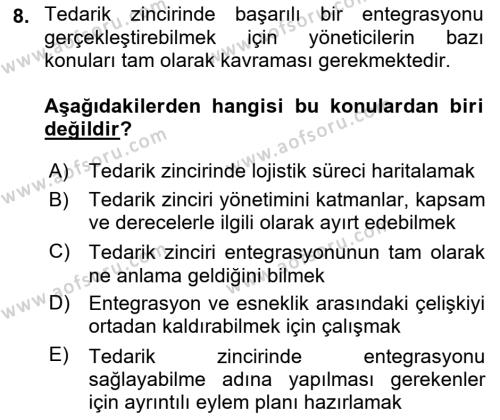 8. Tedarik zincirinde başarılı bir entegrasyonu gerçekleştirebilmek için yöneticilerin bazı konuları tam olarak kavraması gerekmektedir.

Aşağıdakilerden hangisi bu konulardan biri değildir?

A) Tedarik zincirinde lojistik süreci haritalamak
B) Tedarik zinciri yönetimini katmanlar, kapsam ve derecelerle ilgili olarak ayırt edebilmek
C) Tedarik zinciri entegrasyonunun tam olarak ne anlama geldiğini bilmek
D) Entegrasyon ve esneklik arasındaki çelişkiyi ortadan kaldırabilmek için çalışmak
E) Tedarik zincirinde entegrasyonu sağlayabilme adına yapılması gerekenler için ayrıntılı eylem planı hazırlamak

www.aofsoru.com